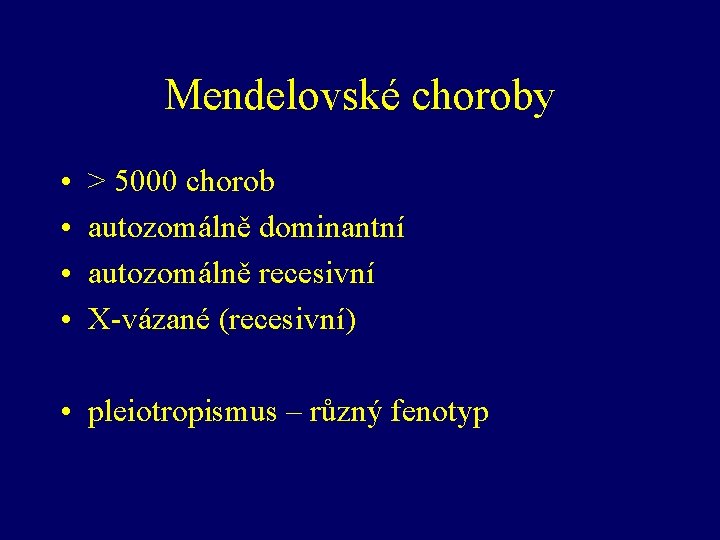 Mendelovské choroby

• > 5000 chorob
• autozomálně dominantní
• autozomálně recesivní
• X-vázané (recesivní)

• pleiotropismus – různý fenotyp